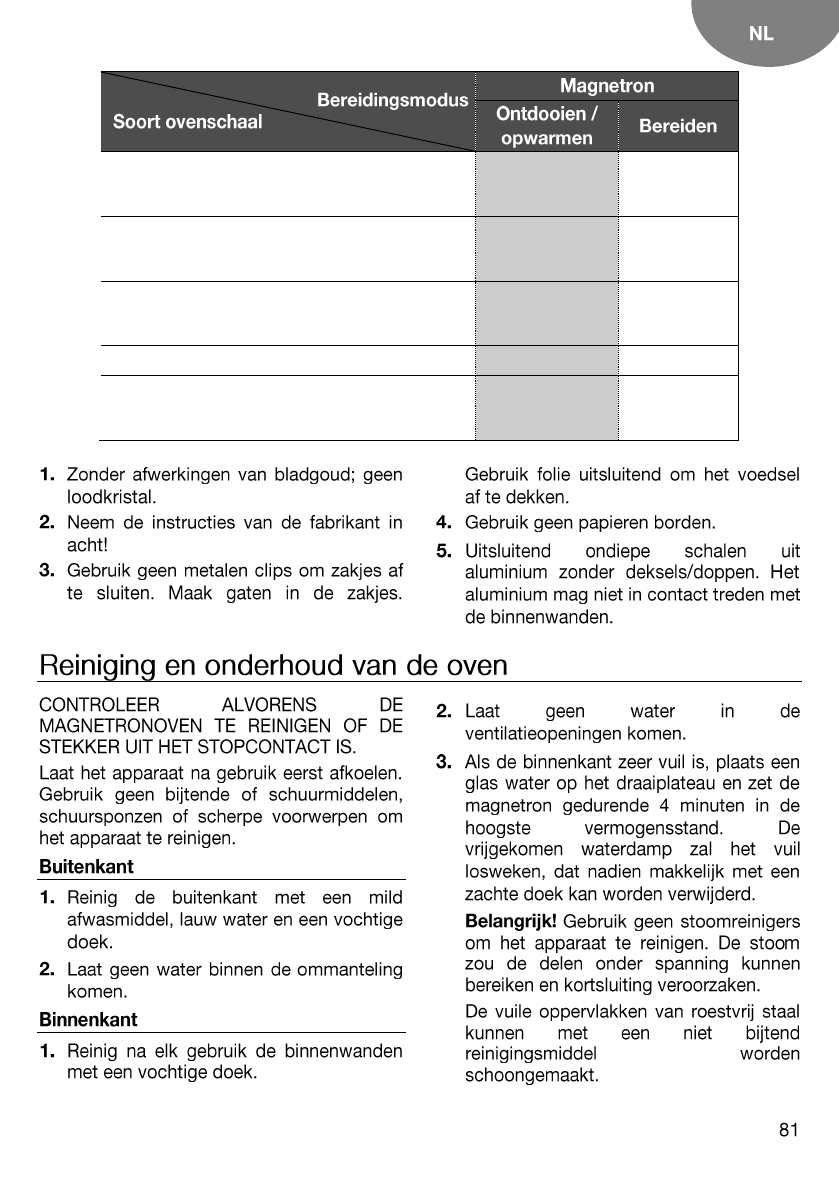 NL

| Bereidingsmodus / Soort ovenschaal | Magnetron: Ontdooien / opwarmen | Magnetron: Bereiden |
|---|---|---|
| | | |
| | | |
| | | |
| | | |
| | | |

1. Zonder afwerkingen van bladgoud; geen loodkristal.
2. Neem de instructies van de fabrikant in acht!
3. Gebruik geen metalen clips om zakjes af te sluiten. Maak gaten in de zakjes. Gebruik folie uitsluitend om het voedsel af te dekken.
4. Gebruik geen papieren borden.
5. Uitsluitend ondiepe schalen uit aluminium zonder deksels/doppen. Het aluminium mag niet in contact treden met de binnenwanden.

Reiniging en onderhoud van de oven

CONTROLEER ALVORENS DE MAGNETRONOVEN TE REINIGEN OF DE STEKKER UIT HET STOPCONTACT IS.

Laat het apparaat na gebruik eerst afkoelen. Gebruik geen bijtende of schuurmiddelen, schuursponzen of scherpe voorwerpen om het apparaat te reinigen.

Buitenkant

1. Reinig de buitenkant met een mild afwasmiddel, lauw water en een vochtige doek.
2. Laat geen water binnen de ommanteling komen.

Binnenkant

1. Reinig na elk gebruik de binnenwanden met een vochtige doek.
2. Laat geen water in de ventilatieopeningen komen.
3. Als de binnenkant zeer vuil is, plaats een glas water op het draaiplateau en zet de magnetron gedurende 4 minuten in de hoogste vermogensstand. De vrijgekomen waterdamp zal het vuil losweken, dat nadien makkelijk met een zachte doek kan worden verwijderd.

Belangrijk! Gebruik geen stoomreinigers om het apparaat te reinigen. De stoom zou de delen onder spanning kunnen bereiken en kortsluiting veroorzaken.

De vuile oppervlakken van roestvrij staal kunnen met een niet bijtend reinigingsmiddel worden schoongemaakt.

81